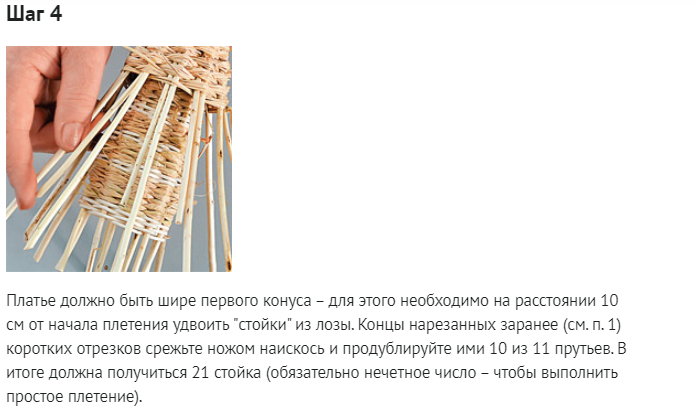 Шаг 4

Платье должно быть шире первого конуса – для этого необходимо на расстоянии 10 см от начала плетения удвоить "стойки" из лозы. Концы нарезанных заранее (см. п. 1) коротких отрезков срежьте ножом наискось и продублируйте ими 10 из 11 прутьев. В итоге должна получиться 21 стойка (обязательно нечетное число – чтобы выполнить простое плетение).